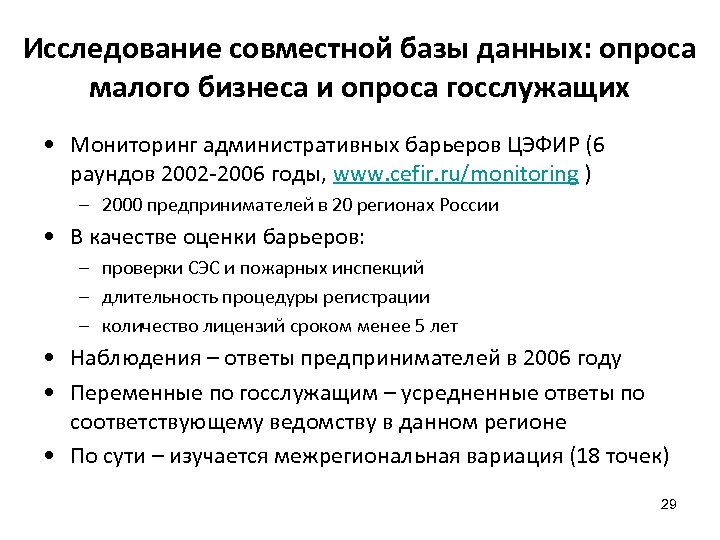 Исследование совместной базы данных: опроса малого бизнеса и опроса госслужащих

• Мониторинг административных барьеров ЦЭФИР (6 раундов 2002-2006 годы, www.cefir.ru/monitoring )
  – 2000 предпринимателей в 20 регионах России
• В качестве оценки барьеров:
  – проверки СЭС и пожарных инспекций
  – длительность процедуры регистрации
  – количество лицензий сроком менее 5 лет
• Наблюдения – ответы предпринимателей в 2006 году
• Переменные по госслужащим – усредненные ответы по соответствующему ведомству в данном регионе
• По сути – изучается межрегиональная вариация (18 точек)

29